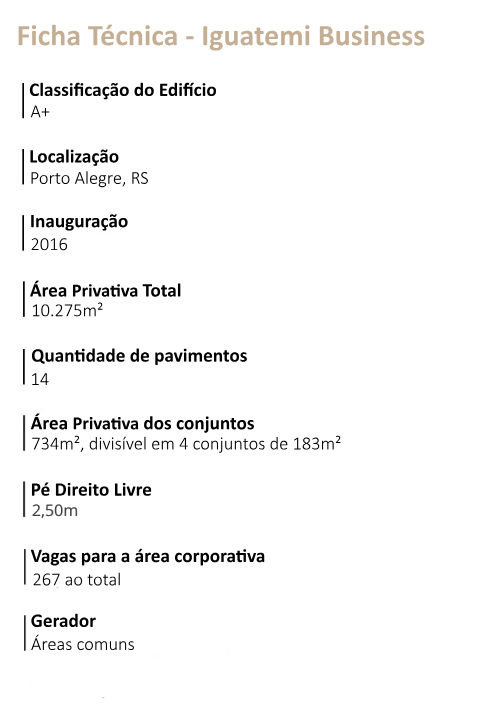 Ficha Técnica - Iguatemi Business

Classificação do Edifício
A+

Localização
Porto Alegre, RS

Inauguração
2016

Área Privativa Total
10.275m²

Quantidade de pavimentos
14

Área Privativa dos conjuntos
734m², divisível em 4 conjuntos de 183m²

Pé Direito Livre
2,50m

Vagas para a área corporativa
267 ao total

Gerador
Áreas comuns